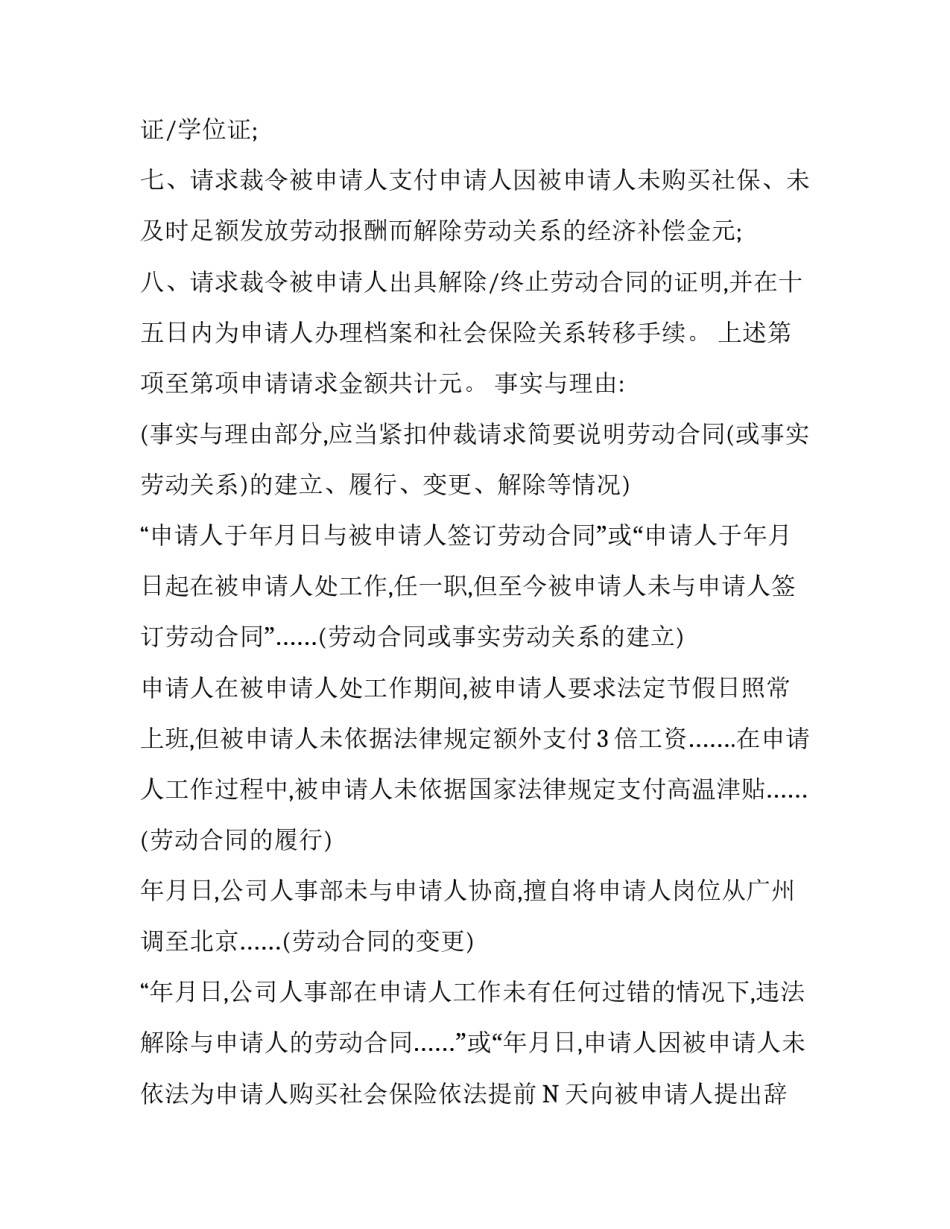 证/学位证;

七、请求裁令被申请人支付申请人因被申请人未购买社保、未及时足额发放劳动报酬而解除劳动关系的经济补偿金元;

八、请求裁令被申请人出具解除/终止劳动合同的证明,并在十五日内为申请人办理档案和社会保险关系转移手续。 上述第项至第项申请请求金额共计元。 事实与理由:

(事实与理由部分,应当紧扣仲裁请求简要说明劳动合同(或事实劳动关系)的建立、履行、变更、解除等情况)

“申请人于年月日与被申请人签订劳动合同”或“申请人于年月日起在被申请人处工作,任一职,但至今被申请人未与申请人签订劳动合同”......(劳动合同或事实劳动关系的建立)

申请人在被申请人处工作期间,被申请人要求法定节假日照常上班,但被申请人未依据法律规定额外支付3倍工资.......在申请人工作过程中,被申请人未依据国家法律规定支付高温津贴......(劳动合同的履行)

年月日,公司人事部未与申请人协商,擅自将申请人岗位从广州调至北京......(劳动合同的变更)

“年月日,公司人事部在申请人工作未有任何过错的情况下,违法解除与申请人的劳动合同......”或“年月日,申请人因被申请人未依法为申请人购买社会保险依法提前N天向被申请人提出辞